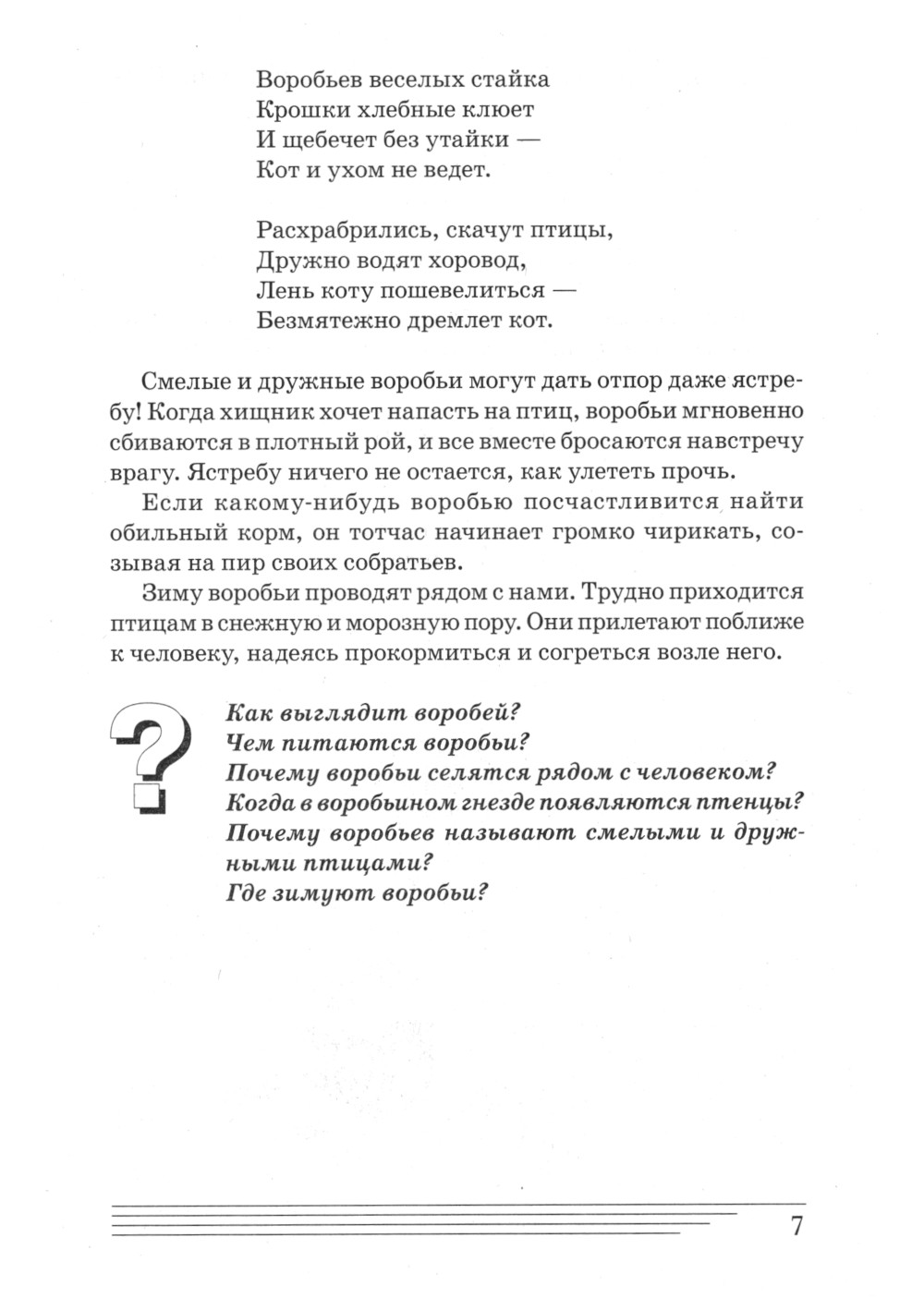 Воробьев веселых стайка
Крошки хлебные клюет
И щебечет без утайки —
Кот и ухом не ведет.

Расхрабрились, скачут птицы,
Дружно водят хоровод,
Лень коту пошевелиться —
Безмятежно дремлет кот.

Смелые и дружные воробьи могут дать отпор даже ястребу! Когда хищник хочет напасть на птиц, воробьи мгновенно сбиваются в плотный рой, и все вместе бросаются навстречу врагу. Ястребу ничего не остается, как улететь прочь.

Если какому-нибудь воробью посчастливится найти обильный корм, он тотчас начинает громко чирикать, созывая на пир своих собратьев.

Зиму воробьи проводят рядом с нами. Трудно приходится птицам в снежную и морозную пору. Они прилетают поближе к человеку, надеясь прокормиться и согреться возле него.

?

Как выглядит воробей?
Чем питаются воробьи?
Почему воробьи селятся рядом с человеком?
Когда в воробьином гнезде появляются птенцы?
Почему воробьев называют смелыми и дружными птицами?
Где зимуют воробьи?

7